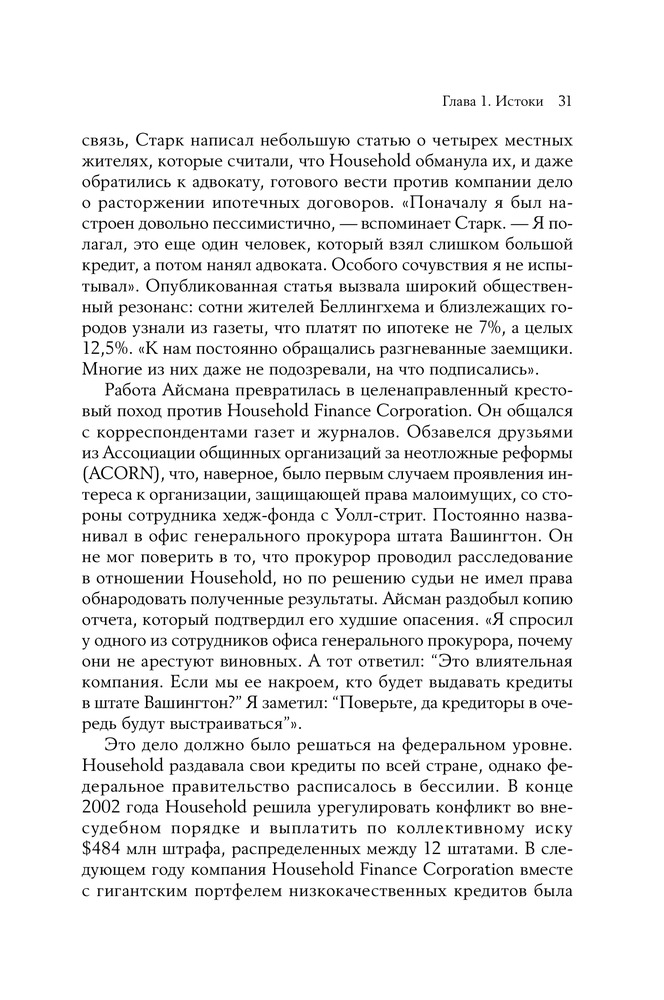 Глава 1. Истоки 31

связь, Старк написал небольшую статью о четырех местных жителях, которые считали, что Household обманула их, и даже обратились к адвокату, готового вести против компании дело о расторжении ипотечных договоров. «Поначалу я был настроен довольно пессимистично, — вспоминает Старк. — Я полагал, это еще один человек, который взял слишком большой кредит, а потом нанял адвоката. Особого сочувствия я не испытывал». Опубликованная статья вызвала широкий общественный резонанс: сотни жителей Беллингхема и близлежащих городов узнали из газеты, что платят по ипотеке не 7%, а целых 12,5%. «К нам постоянно обращались разгневанные заемщики. Многие из них даже не подозревали, на что подписались».

Работа Айсмана превратилась в целенаправленный крестовый поход против Household Finance Corporation. Он общался с корреспондентами газет и журналов. Обзавелся друзьями из Ассоциации общинных организаций за неотложные реформы (ACORN), что, наверное, было первым случаем проявления интереса к организации, защищающей права малоимущих, со стороны сотрудника хедж-фонда с Уолл-стрит. Постоянно названивал в офис генерального прокурора штата Вашингтон. Он не мог поверить в то, что прокурор проводил расследование в отношении Household, но по решению судьи не имел права обнародовать полученные результаты. Айсман раздобыл копию отчета, который подтвердил его худшие опасения. «Я спросил у одного из сотрудников офиса генерального прокурора, почему они не арестуют виновных. А тот ответил: “Это влиятельная компания. Если мы ее накроем, кто будет выдавать кредиты в штате Вашингтон?” Я заметил: “Поверьте, да кредиторы в очередь будут выстраиваться”».

Это дело должно было решаться на федеральном уровне. Household раздавала свои кредиты по всей стране, однако федеральное правительство расписалось в бессилии. В конце 2002 года Household решила урегулировать конфликт во внесудебном порядке и выплатить по коллективному иску $484 млн штрафа, распределенных между 12 штатами. В следующем году компания Household Finance Corporation вместе с гигантским портфелем низкокачественных кредитов была